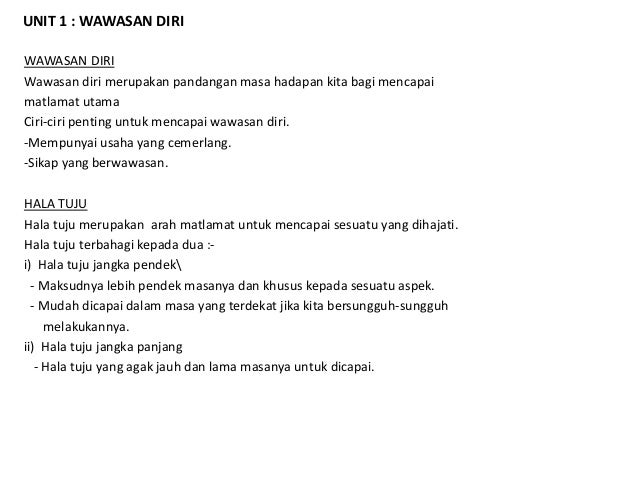 UNIT 1 : WAWASAN DIRI

WAWASAN DIRI
Wawasan diri merupakan pandangan masa hadapan kita bagi mencapai matlamat utama
Ciri-ciri penting untuk mencapai wawasan diri.
-Mempunyai usaha yang cemerlang.
-Sikap yang berwawasan.

HALA TUJU
Hala tuju merupakan arah matlamat untuk mencapai sesuatu yang dihajati.
Hala tuju terbahagi kepada dua :-
i) Hala tuju jangka pendek\
- Maksudnya lebih pendek masanya dan khusus kepada sesuatu aspek.
- Mudah dicapai dalam masa yang terdekat jika kita bersungguh-sungguh melakukannya.
ii) Hala tuju jangka panjang
- Hala tuju yang agak jauh dan lama masanya untuk dicapai.